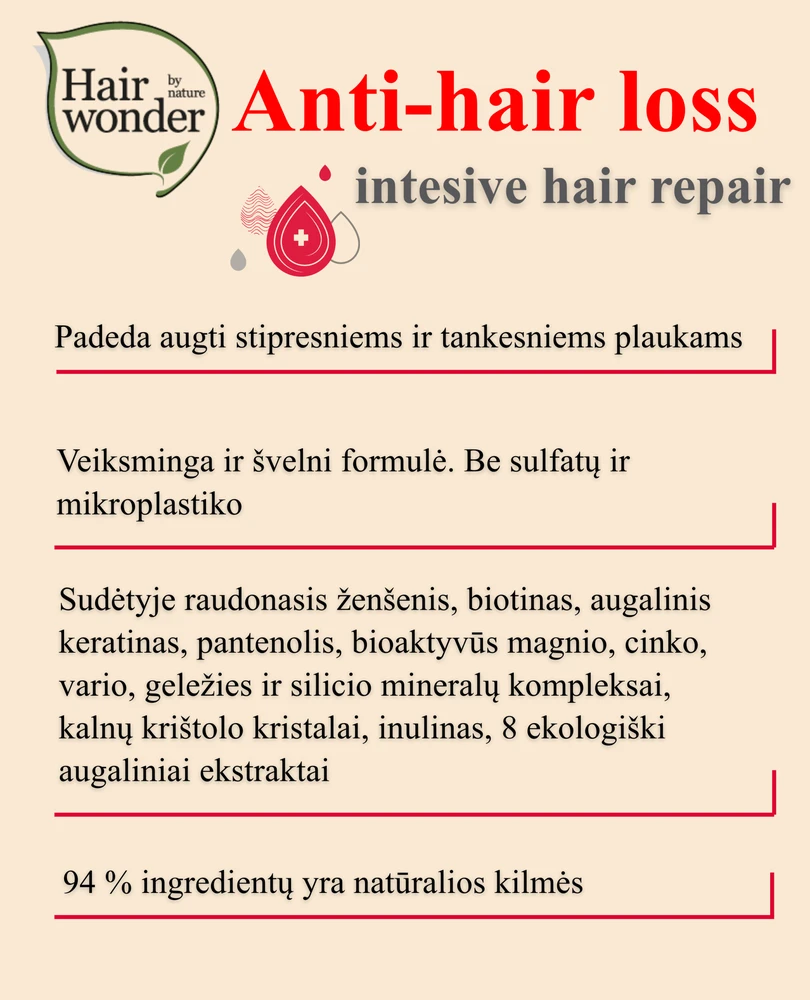 Hair wonder by nature

Anti-hair loss

intesive hair repair

Padeda augti stipresniems ir tankesniems plaukams

Veiksminga ir švelni formulė. Be sulfatų ir mikroplastiko

Sudėtyje raudonasis ženšenis, biotinas, augalinis keratinas, pantenolis, bioaktyvūs magnio, cinko, vario, geležies ir silicio mineralų kompleksai, kalnų krištolo kristalai, inulinas, 8 ekologiški augaliniai ekstraktai

94 % ingredientų yra natūralios kilmės